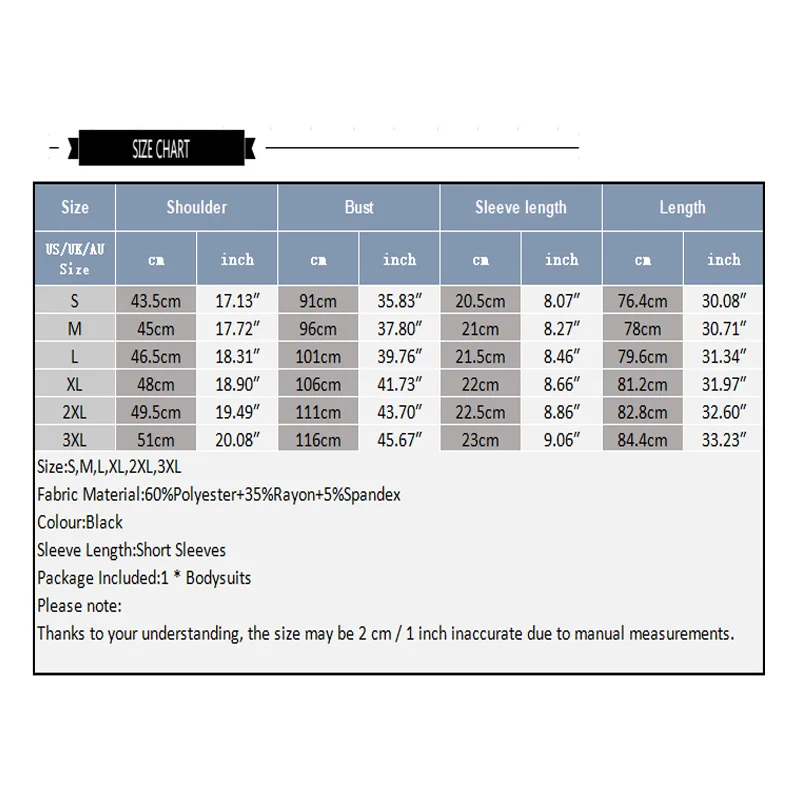 SIZE CHART

| Size | Shoulder | | Bust | | Sleeve length | | Length | |
|---|---|---|---|---|---|---|---|---|
| US/UK/AU Size | cm | inch | cm | inch | cm | inch | cm | inch |
| S | 43.5cm | 17.13″ | 91cm | 35.83″ | 20.5cm | 8.07″ | 76.4cm | 30.08″ |
| M | 45cm | 17.72″ | 96cm | 37.80″ | 21cm | 8.27″ | 78cm | 30.71″ |
| L | 46.5cm | 18.31″ | 101cm | 39.76″ | 21.5cm | 8.46″ | 79.6cm | 31.34″ |
| XL | 48cm | 18.90″ | 106cm | 41.73″ | 22cm | 8.66″ | 81.2cm | 31.97″ |
| 2XL | 49.5cm | 19.49″ | 111cm | 43.70″ | 22.5cm | 8.86″ | 82.8cm | 32.60″ |
| 3XL | 51cm | 20.08″ | 116cm | 45.67″ | 23cm | 9.06″ | 84.4cm | 33.23″ |

Size:S,M,L,XL,2XL,3XL
Fabric Material:60%Polyester+35%Rayon+5%Spandex
Colour:Black
Sleeve Length:Short Sleeves
Package Included:1 * Bodysuits
Please note:
Thanks to your understanding, the size may be 2 cm / 1 inch inaccurate due to manual measurements.